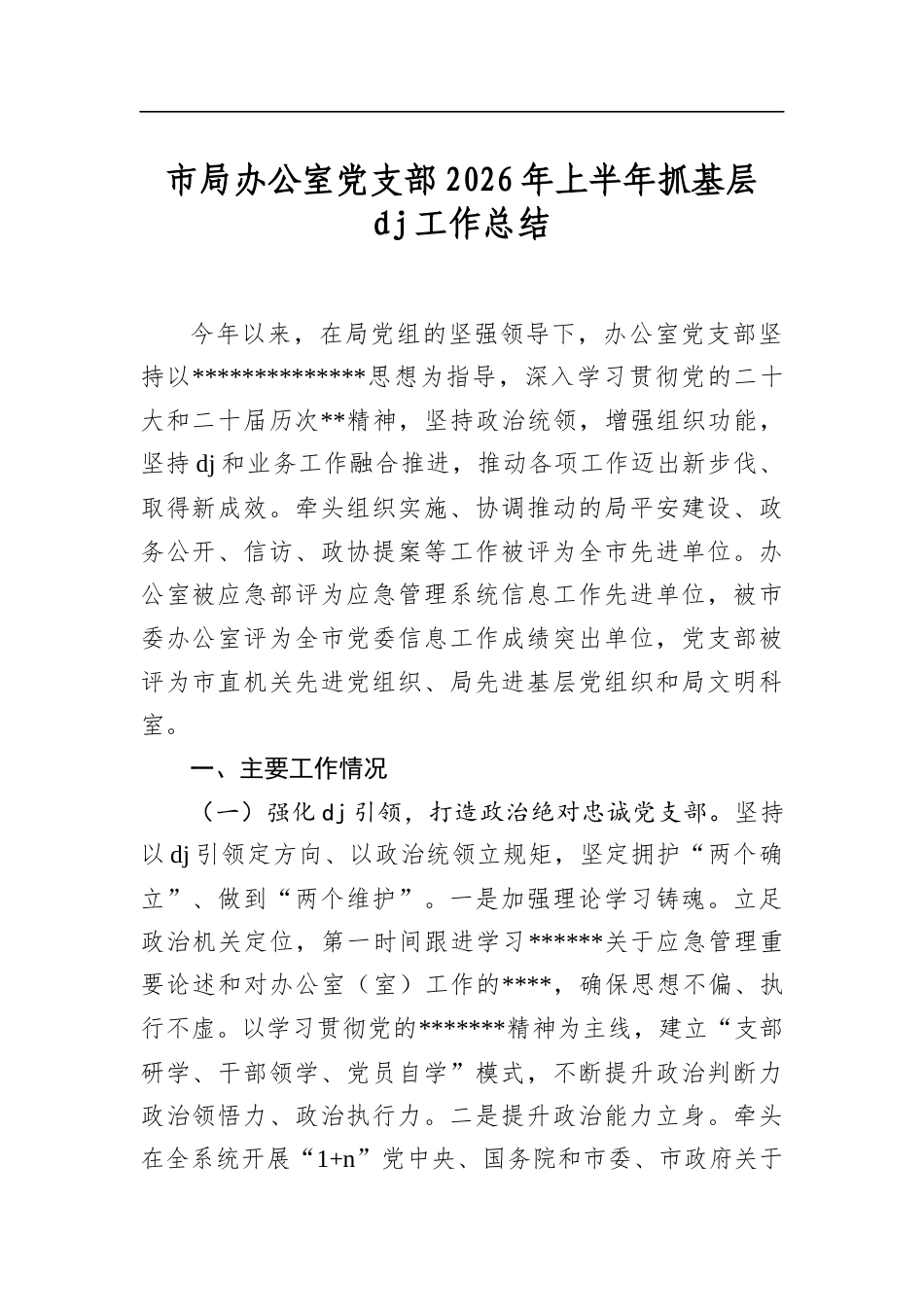 市局办公室党支部2026年上半年抓基层dj工作总结

今年以来，在局党组的坚强领导下，办公室党支部坚持以**************思想为指导，深入学习贯彻党的二十大和二十届历次**精神，坚持政治统领，增强组织功能，坚持dj和业务工作融合推进，推动各项工作迈出新步伐、取得新成效。牵头组织实施、协调推动的局平安建设、政务公开、信访、政协提案等工作被评为全市先进单位。办公室被应急部评为应急管理系统信息工作先进单位，被市委办公室评为全市党委信息工作成绩突出单位，党支部被评为市直机关先进党组织、局先进基层党组织和局文明科室。

一、主要工作情况

（一）强化dj引领，打造政治绝对忠诚党支部。坚持以dj引领定方向、以政治统领立规矩，坚定拥护“两个确立”、做到“两个维护”。一是加强理论学习铸魂。立足政治机关定位，第一时间跟进学习******关于应急管理重要论述和对办公室（室）工作的****，确保思想不偏、执行不虚。以学习贯彻党的*******精神为主线，建立“支部研学、干部领学、党员自学”模式，不断提升政治判断力政治领悟力、政治执行力。二是提升政治能力立身。牵头在全系统开展“1+n”党中央、国务院和市委、市政府关于